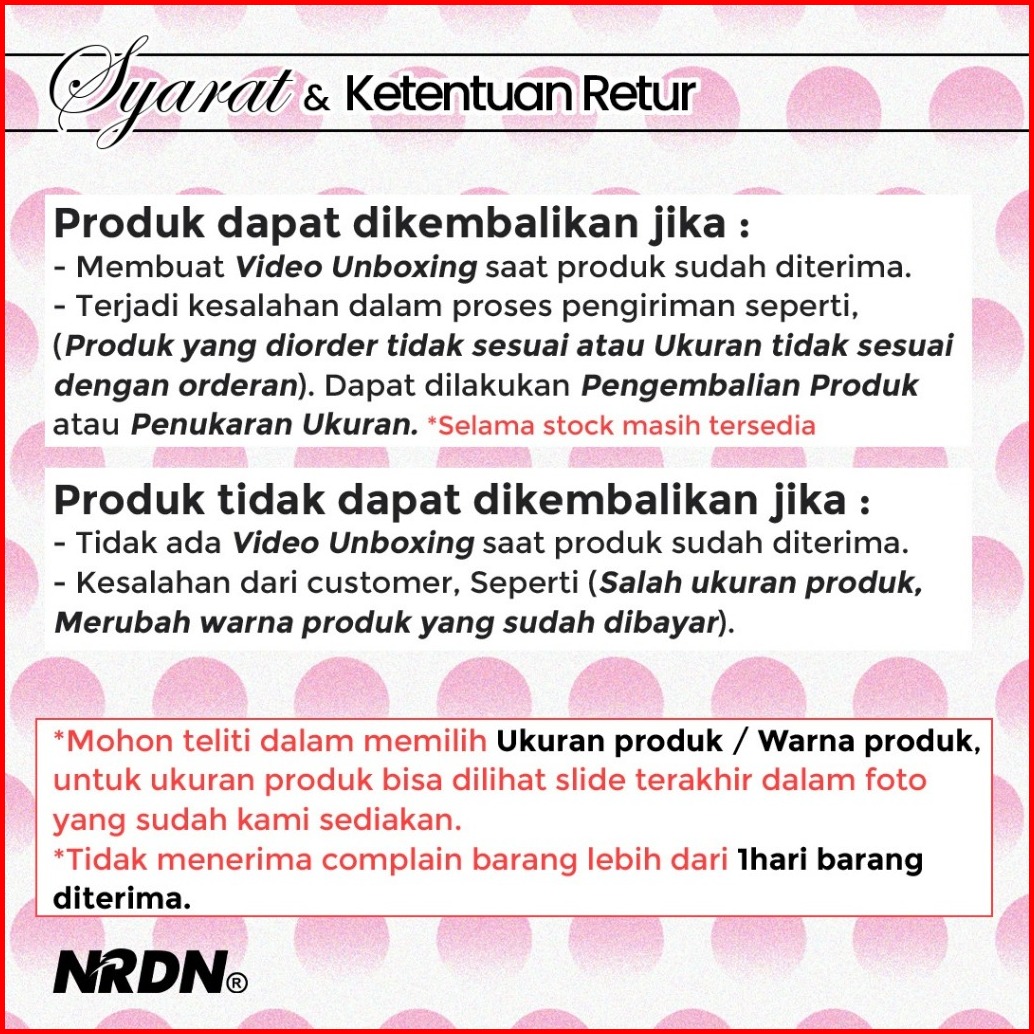 Syarat & Ketentuan Retur

Produk dapat dikembalikan jika :
- Membuat Video Unboxing saat produk sudah diterima.
- Terjadi kesalahan dalam proses pengiriman seperti, (Produk yang diorder tidak sesuai atau Ukuran tidak sesuai dengan orderan). Dapat dilakukan Pengembalian Produk atau Penukaran Ukuran. *Selama stock masih tersedia

Produk tidak dapat dikembalikan jika :
- Tidak ada Video Unboxing saat produk sudah diterima.
- Kesalahan dari customer, Seperti (Salah ukuran produk, Merubah warna produk yang sudah dibayar).

*Mohon teliti dalam memilih Ukuran produk / Warna produk, untuk ukuran produk bisa dilihat slide terakhir dalam foto yang sudah kami sediakan.
*Tidak menerima complain barang lebih dari 1hari barang diterima.

NRDN®